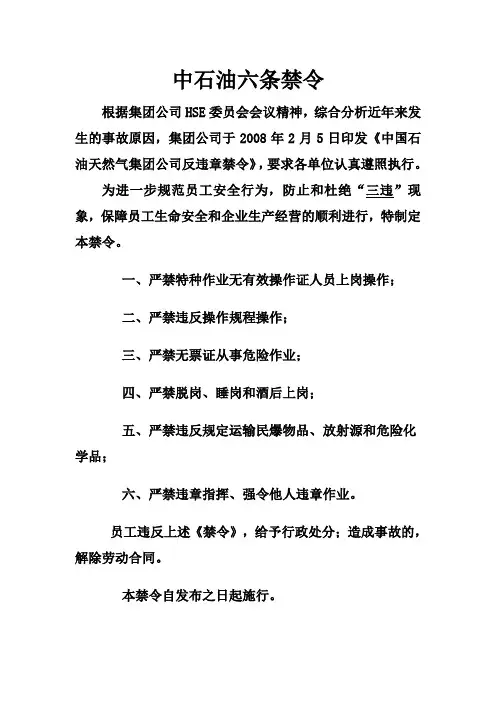 中石油六条禁令

根据集团公司HSE委员会会议精神，综合分析近年来发生的事故原因，集团公司于2008年2月5日印发《中国石油天然气集团公司反违章禁令》，要求各单位认真遵照执行。

为进一步规范员工安全行为，防止和杜绝“三违”现象，保障员工生命安全和企业生产经营的顺利进行，特制定本禁令。

一、严禁特种作业无有效操作证人员上岗操作；

二、严禁违反操作规程操作；

三、严禁无票证从事危险作业；

四、严禁脱岗、睡岗和酒后上岗；

五、严禁违反规定运输民爆物品、放射源和危险化学品；

六、严禁违章指挥、强令他人违章作业。

员工违反上述《禁令》，给予行政处分；造成事故的，解除劳动合同。

本禁令自发布之日起施行。